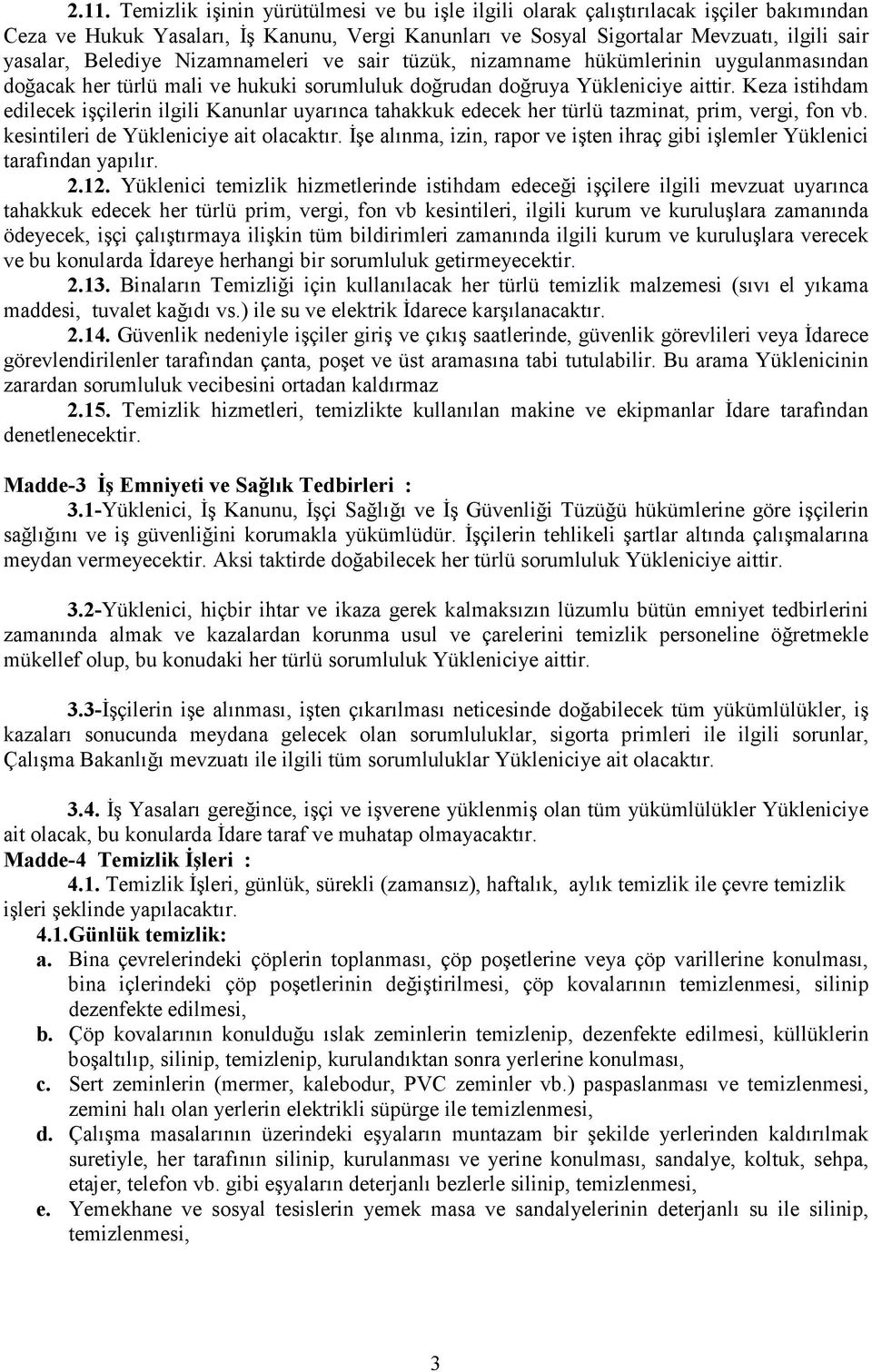 2.11. Temizlik işinin yürütülmesi ve bu işle ilgili olarak çalıştırılacak işçiler bakımından Ceza ve Hukuk Yasaları, İş Kanunu, Vergi Kanunları ve Sosyal Sigortalar Mevzuatı, ilgili sair yasalar, Belediye Nizamnameleri ve sair tüzük, nizamname hükümlerinin uygulanmasından doğacak her türlü mali ve hukuki sorumluluk doğrudan doğruya Yükleniciye aittir. Keza istihdam edilecek işçilerin ilgili Kanunlar uyarınca tahakkuk edecek her türlü tazminat, prim, vergi, fon vb. kesintileri de Yükleniciye ait olacaktır. İşe alınma, izin, rapor ve işten ihraç gibi işlemler Yüklenici tarafından yapılır.

2.12. Yüklenici temizlik hizmetlerinde istihdam edeceği işçilere ilgili mevzuat uyarınca tahakkuk edecek her türlü prim, vergi, fon vb kesintileri, ilgili kurum ve kuruluşlara zamanında ödeyecek, işçi çalıştırmaya ilişkin tüm bildirimleri zamanında ilgili kurum ve kuruluşlara verecek ve bu konularda İdareye herhangi bir sorumluluk getirmeyecektir.

2.13. Binaların Temizliği için kullanılacak her türlü temizlik malzemesi (sıvı el yıkama maddesi, tuvalet kağıdı vs.) ile su ve elektrik İdarece karşılanacaktır.

2.14. Güvenlik nedeniyle işçiler giriş ve çıkış saatlerinde, güvenlik görevlileri veya İdarece görevlendirilenler tarafından çanta, poşet ve üst aramasına tabi tutulabilir. Bu arama Yüklenicinin zarardan sorumluluk vecibesini ortadan kaldırmaz

2.15. Temizlik hizmetleri, temizlikte kullanılan makine ve ekipmanlar İdare tarafından denetlenecektir.

Madde-3 İş Emniyeti ve Sağlık Tedbirleri :

3.1-Yüklenici, İş Kanunu, İşçi Sağlığı ve İş Güvenliği Tüzüğü hükümlerine göre işçilerin sağlığını ve iş güvenliğini korumakla yükümlüdür. İşçilerin tehlikeli şartlar altında çalışmalarına meydan vermeyecektir. Aksi taktirde doğabilecek her türlü sorumluluk Yükleniciye aittir.

3.2-Yüklenici, hiçbir ihtar ve ikaza gerek kalmaksızın lüzumlu bütün emniyet tedbirlerini zamanında almak ve kazalardan korunma usul ve çarelerini temizlik personeline öğretmekle mükellef olup, bu konudaki her türlü sorumluluk Yükleniciye aittir.

3.3-İşçilerin işe alınması, işten çıkarılması neticesinde doğabilecek tüm yükümlülükler, iş kazaları sonucunda meydana gelecek olan sorumluluklar, sigorta primleri ile ilgili sorunlar, Çalışma Bakanlığı mevzuatı ile ilgili tüm sorumluluklar Yükleniciye ait olacaktır.

3.4. İş Yasaları gereğince, işçi ve işverene yüklenmiş olan tüm yükümlülükler Yükleniciye ait olacak, bu konularda İdare taraf ve muhatap olmayacaktır.

Madde-4 Temizlik İşleri :

4.1. Temizlik İşleri, günlük, sürekli (zamansız), haftalık, aylık temizlik ile çevre temizlik işleri şeklinde yapılacaktır.

4.1.Günlük temizlik:

a. Bina çevrelerindeki çöplerin toplanması, çöp poşetlerine veya çöp varillerine konulması, bina içlerindeki çöp poşetlerinin değiştirilmesi, çöp kovalarının temizlenmesi, silinip dezenfekte edilmesi,

b. Çöp kovalarının konulduğu ıslak zeminlerin temizlenip, dezenfekte edilmesi, küllüklerin boşaltılıp, silinip, temizlenip, kurulandıktan sonra yerlerine konulması,

c. Sert zeminlerin (mermer, kalebodur, PVC zeminler vb.) paspaslanması ve temizlenmesi, zemini halı olan yerlerin elektrikli süpürge ile temizlenmesi,

d. Çalışma masalarının üzerindeki eşyaların muntazam bir şekilde yerlerinden kaldırılmak suretiyle, her tarafının silinip, kurulanması ve yerine konulması, sandalye, koltuk, sehpa, etajer, telefon vb. gibi eşyaların deterjanlı bezlerle silinip, temizlenmesi,

e. Yemekhane ve sosyal tesislerin yemek masa ve sandalyelerinin deterjanlı su ile silinip, temizlenmesi,

3